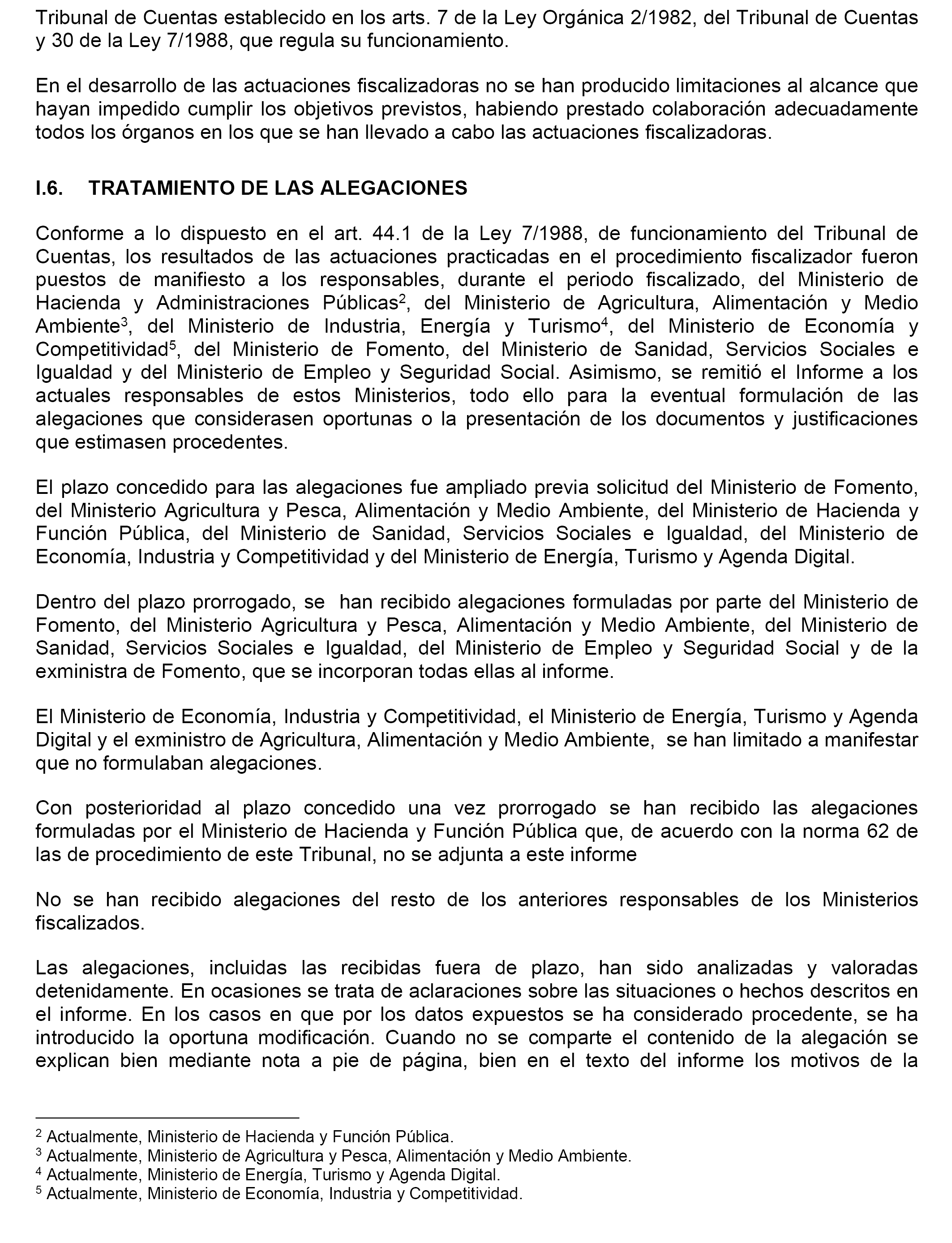 Tribunal de Cuentas establecido en los arts. 7 de la Ley Orgánica 2/1982, del Tribunal de Cuentas y 30 de la Ley 7/1988, que regula su funcionamiento.

En el desarrollo de las actuaciones fiscalizadoras no se han producido limitaciones al alcance que hayan impedido cumplir los objetivos previstos, habiendo prestado colaboración adecuadamente todos los órganos en los que se han llevado a cabo las actuaciones fiscalizadoras.

I.6. TRATAMIENTO DE LAS ALEGACIONES

Conforme a lo dispuesto en el art. 44.1 de la Ley 7/1988, de funcionamiento del Tribunal de Cuentas, los resultados de las actuaciones practicadas en el procedimiento fiscalizador fueron puestos de manifiesto a los responsables, durante el periodo fiscalizado, del Ministerio de Hacienda y Administraciones Públicas$^2$, del Ministerio de Agricultura, Alimentación y Medio Ambiente$^3$, del Ministerio de Industria, Energía y Turismo$^4$, del Ministerio de Economía y Competitividad$^5$, del Ministerio de Fomento, del Ministerio de Sanidad, Servicios Sociales e Igualdad y del Ministerio de Empleo y Seguridad Social. Asimismo, se remitió el Informe a los actuales responsables de estos Ministerios, todo ello para la eventual formulación de las alegaciones que considerasen oportunas o la presentación de los documentos y justificaciones que estimasen procedentes.

El plazo concedido para las alegaciones fue ampliado previa solicitud del Ministerio de Fomento, del Ministerio Agricultura y Pesca, Alimentación y Medio Ambiente, del Ministerio de Hacienda y Función Pública, del Ministerio de Sanidad, Servicios Sociales e Igualdad, del Ministerio de Economía, Industria y Competitividad y del Ministerio de Energía, Turismo y Agenda Digital.

Dentro del plazo prorrogado, se han recibido alegaciones formuladas por parte del Ministerio de Fomento, del Ministerio Agricultura y Pesca, Alimentación y Medio Ambiente, del Ministerio de Sanidad, Servicios Sociales e Igualdad, del Ministerio de Empleo y Seguridad Social y de la exministra de Fomento, que se incorporan todas ellas al informe.

El Ministerio de Economía, Industria y Competitividad, el Ministerio de Energía, Turismo y Agenda Digital y el exministro de Agricultura, Alimentación y Medio Ambiente, se han limitado a manifestar que no formulaban alegaciones.

Con posterioridad al plazo concedido una vez prorrogado se han recibido las alegaciones formuladas por el Ministerio de Hacienda y Función Pública que, de acuerdo con la norma 62 de las de procedimiento de este Tribunal, no se adjunta a este informe

No se han recibido alegaciones del resto de los anteriores responsables de los Ministerios fiscalizados.

Las alegaciones, incluidas las recibidas fuera de plazo, han sido analizadas y valoradas detenidamente. En ocasiones se trata de aclaraciones sobre las situaciones o hechos descritos en el informe. En los casos en que por los datos expuestos se ha considerado procedente, se ha introducido la oportuna modificación. Cuando no se comparte el contenido de la alegación se explican bien mediante nota a pie de página, bien en el texto del informe los motivos de la

$^2$ Actualmente, Ministerio de Hacienda y Función Pública.
$^3$ Actualmente, Ministerio de Agricultura y Pesca, Alimentación y Medio Ambiente.
$^4$ Actualmente, Ministerio de Energía, Turismo y Agenda Digital.
$^5$ Actualmente, Ministerio de Economía, Industria y Competitividad.